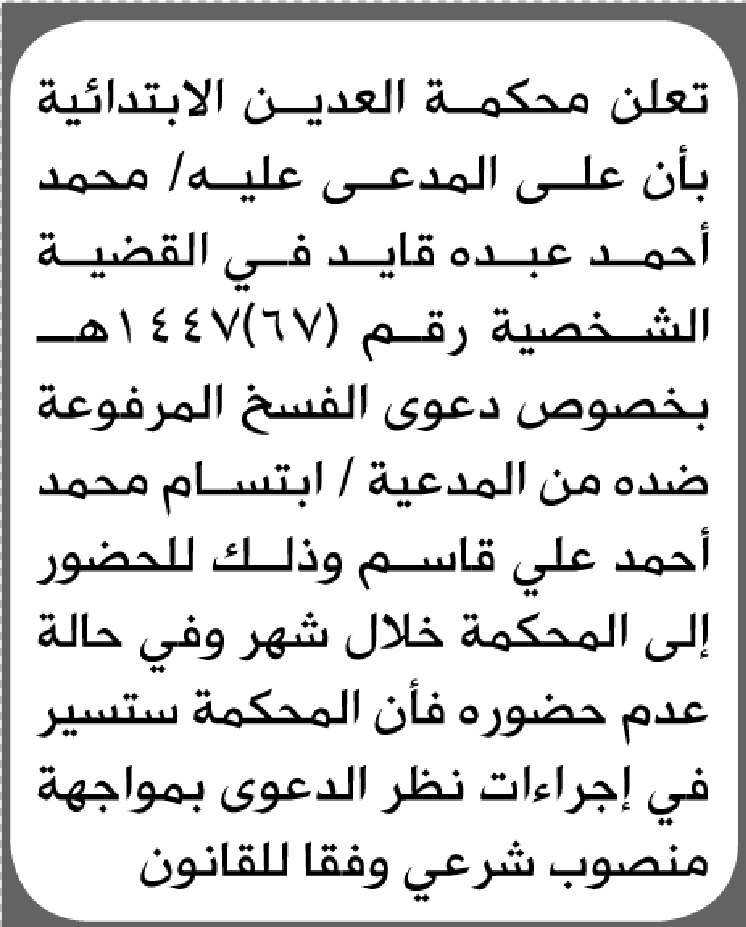 تعلن محكمة العدين الابتدائية بأن على المدعى عليه/ محمد أحمد عبده قايد في القضية الشخصية رقم (٦٧)١٤٤٧هـ بخصوص دعوى الفسخ المرفوعة ضده من المدعية / ابتسام محمد أحمد علي قاسم وذلك للحضور إلى المحكمة خلال شهر وفي حالة عدم حضوره فأن المحكمة ستسير في إجراءات نظر الدعوى بمواجهة منصوب شرعي وفقا للقانون